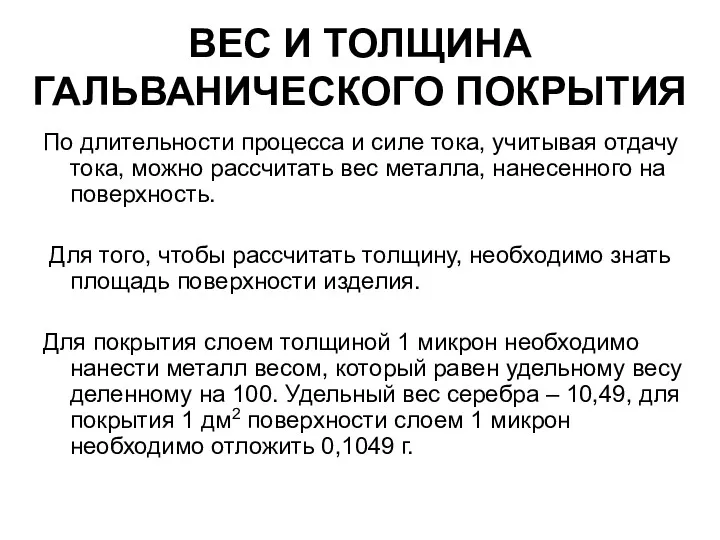 ВЕС И ТОЛЩИНА ГАЛЬВАНИЧЕСКОГО ПОКРЫТИЯ

По длительности процесса и силе тока, учитывая отдачу тока, можно рассчитать вес металла, нанесенного на поверхность.

Для того, чтобы рассчитать толщину, необходимо знать площадь поверхности изделия.

Для покрытия слоем толщиной 1 микрон необходимо нанести металл весом, который равен удельному весу деленному на 100. Удельный вес серебра – 10,49, для покрытия 1 дм$^2$ поверхности слоем 1 микрон необходимо отложить 0,1049 г.